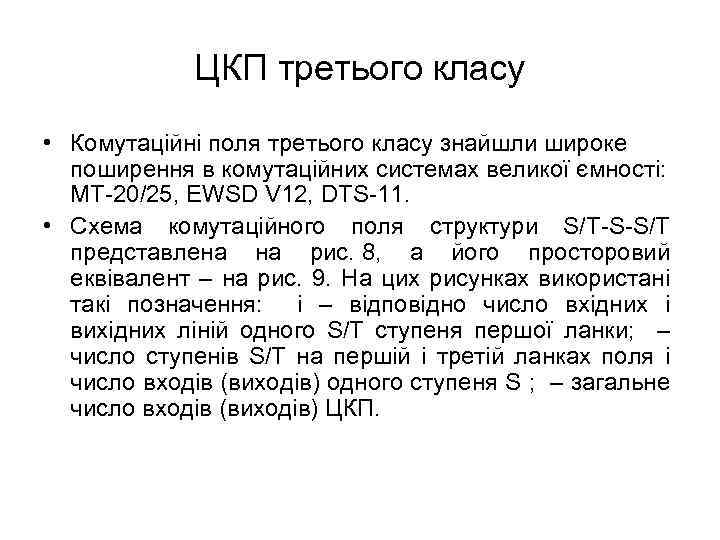 ЦКП третього класу

• Комутаційні поля третього класу знайшли широке поширення в комутаційних системах великої ємності: МТ-20/25, EWSD V12, DTS-11.

• Схема комутаційного поля структури S/T-S-S/T представлена на рис. 8, а його просторовий еквівалент – на рис. 9. На цих рисунках використані такі позначення: і – відповідно число вхідних і вихідних ліній одного S/T ступеня першої ланки; – число ступенів S/T на першій і третій ланках поля і число входів (виходів) одного ступеня S ; – загальне число входів (виходів) ЦКП.